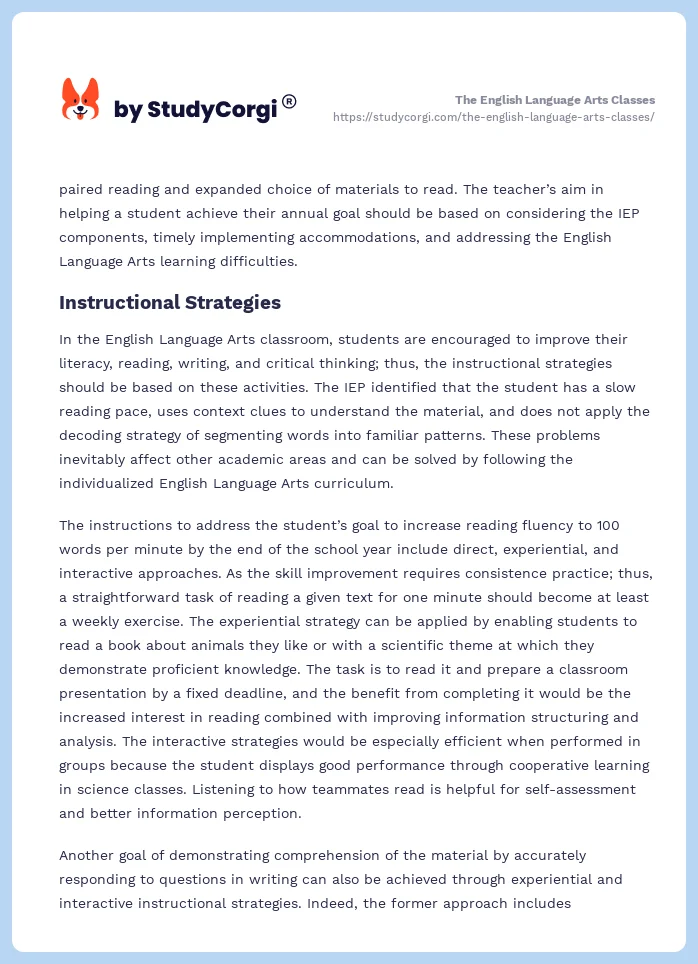 by StudyCorgi®

The English Language Arts Classes
https://studycorgi.com/the-english-language-arts-classes/

paired reading and expanded choice of materials to read. The teacher's aim in helping a student achieve their annual goal should be based on considering the IEP components, timely implementing accommodations, and addressing the English Language Arts learning difficulties.

Instructional Strategies

In the English Language Arts classroom, students are encouraged to improve their literacy, reading, writing, and critical thinking; thus, the instructional strategies should be based on these activities. The IEP identified that the student has a slow reading pace, uses context clues to understand the material, and does not apply the decoding strategy of segmenting words into familiar patterns. These problems inevitably affect other academic areas and can be solved by following the individualized English Language Arts curriculum.

The instructions to address the student's goal to increase reading fluency to 100 words per minute by the end of the school year include direct, experiential, and interactive approaches. As the skill improvement requires consistence practice; thus, a straightforward task of reading a given text for one minute should become at least a weekly exercise. The experiential strategy can be applied by enabling students to read a book about animals they like or with a scientific theme at which they demonstrate proficient knowledge. The task is to read it and prepare a classroom presentation by a fixed deadline, and the benefit from completing it would be the increased interest in reading combined with improving information structuring and analysis. The interactive strategies would be especially efficient when performed in groups because the student displays good performance through cooperative learning in science classes. Listening to how teammates read is helpful for self-assessment and better information perception.

Another goal of demonstrating comprehension of the material by accurately responding to questions in writing can also be achieved through experiential and interactive instructional strategies. Indeed, the former approach includes